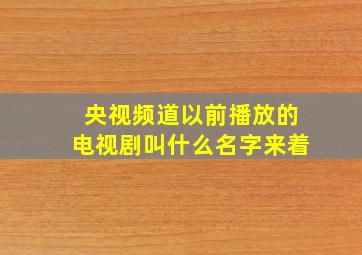 央视频道以前播放的
电视剧叫什么名字来着